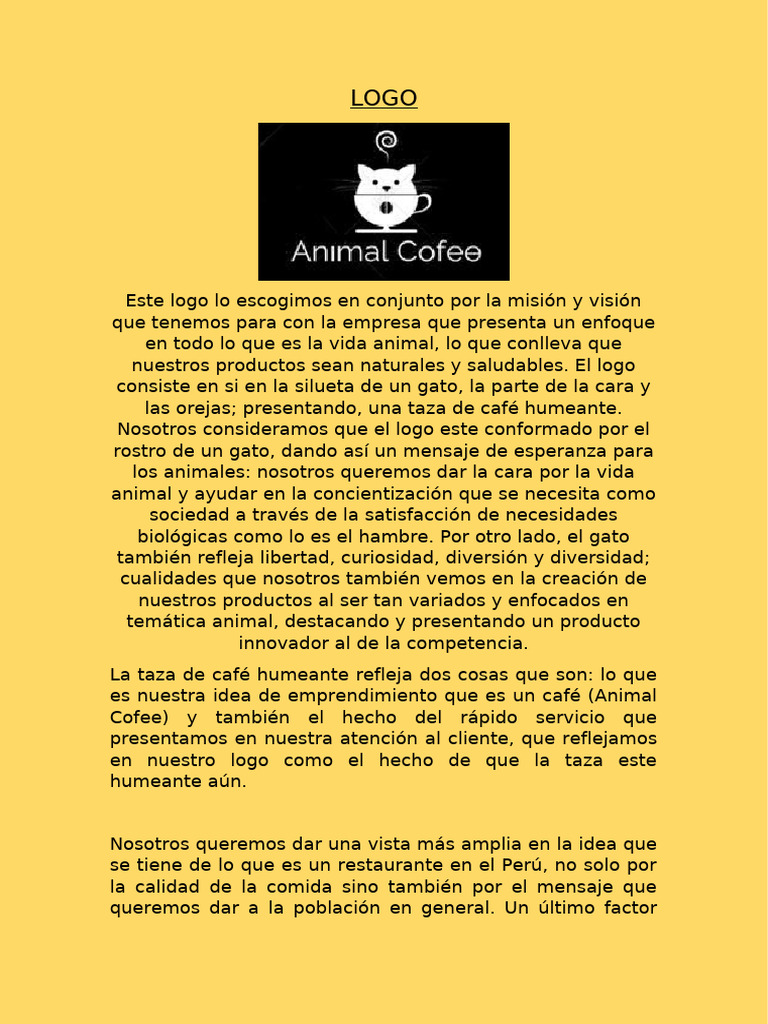 LOGO

Animal Cofee

Este logo lo escogimos en conjunto por la misión y visión que tenemos para con la empresa que presenta un enfoque en todo lo que es la vida animal, lo que conlleva que nuestros productos sean naturales y saludables. El logo consiste en si en la silueta de un gato, la parte de la cara y las orejas; presentando, una taza de café humeante. Nosotros consideramos que el logo este conformado por el rostro de un gato, dando así un mensaje de esperanza para los animales: nosotros queremos dar la cara por la vida animal y ayudar en la concientización que se necesita como sociedad a través de la satisfacción de necesidades biológicas como lo es el hambre. Por otro lado, el gato también refleja libertad, curiosidad, diversión y diversidad; cualidades que nosotros también vemos en la creación de nuestros productos al ser tan variados y enfocados en temática animal, destacando y presentando un producto innovador al de la competencia.

La taza de café humeante refleja dos cosas que son: lo que es nuestra idea de emprendimiento que es un café (Animal Cofee) y también el hecho del rápido servicio que presentamos en nuestra atención al cliente, que reflejamos en nuestro logo como el hecho de que la taza este humeante aún.

Nosotros queremos dar una vista más amplia en la idea que se tiene de lo que es un restaurante en el Perú, no solo por la calidad de la comida sino también por el mensaje que queremos dar a la población en general. Un último factor